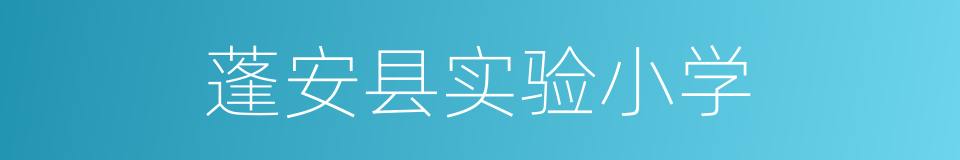 蓬安县实验小学